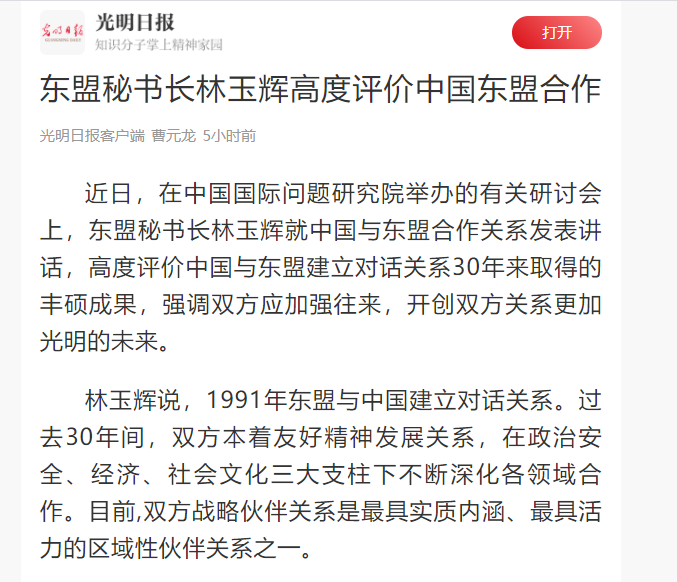 光明日报
GUANGMING DAILY
光明日报
知识分子掌上精神家园
打开

东盟秘书长林玉辉高度评价中国东盟合作

光明日报客户端 曹元龙 5小时前

近日，在中国国际问题研究院举办的有关研讨会上，东盟秘书长林玉辉就中国与东盟合作关系发表讲话，高度评价中国与东盟建立对话关系30年来取得的丰硕成果，强调双方应加强往来，开创双方关系更加光明的未来。

林玉辉说，1991年东盟与中国建立对话关系。过去30年间，双方本着友好精神发展关系，在政治安全、经济、社会文化三大支柱下不断深化各领域合作。目前,双方战略伙伴关系是最具实质内涵、最具活力的区域性伙伴关系之一。